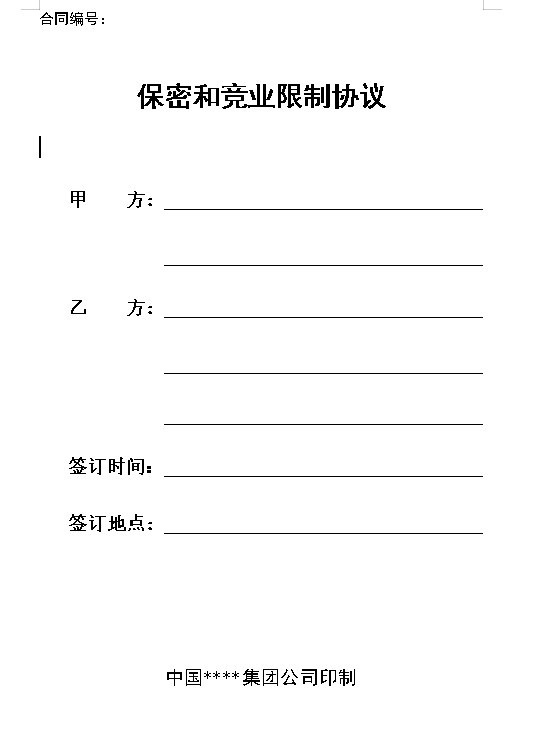 合同编号：

保密和竞业限制协议

甲　　方：

乙　　方：

签订时间：

签订地点：

中国****集团公司印制